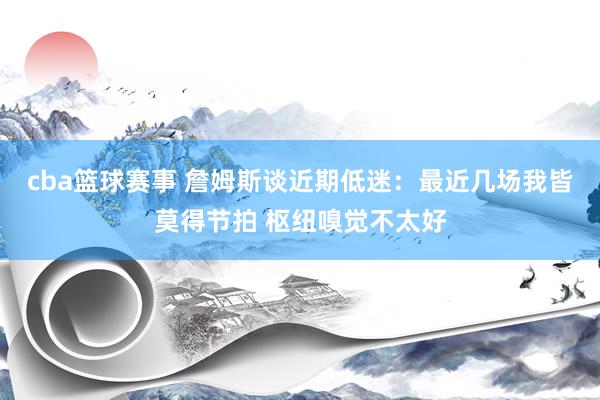 cba篮球赛事 詹姆斯谈近期低迷：最近几场我皆莫得节拍 枢纽嗅觉不太好